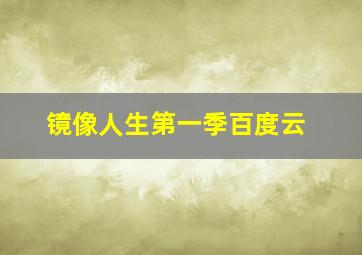 镜像人生第一季百度云